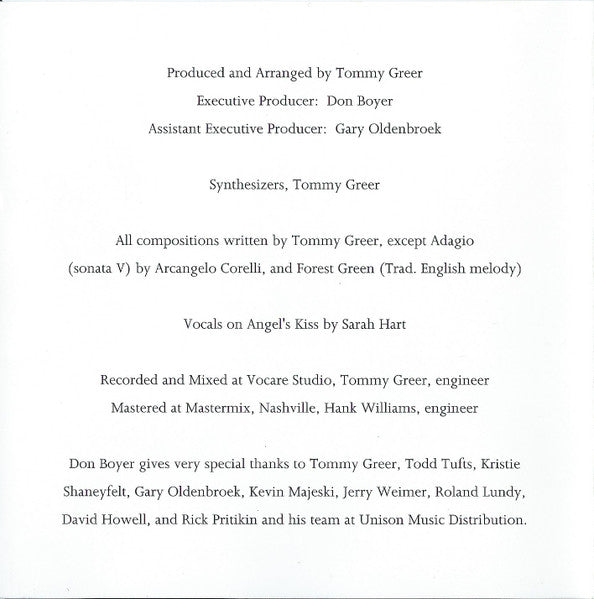 Produced and Arranged by Tommy Greer
Executive Producer: Don Boyer
Assistant Executive Producer: Gary Oldenbroek

Synthesizers, Tommy Greer

All compositions written by Tommy Greer, except Adagio (sonata V) by Arcangelo Corelli, and Forest Green (Trad. English melody)

Vocals on Angel's Kiss by Sarah Hart

Recorded and Mixed at Vocare Studio, Tommy Greer, engineer
Mastered at Mastermix, Nashville, Hank Williams, engineer

Don Boyer gives very special thanks to Tommy Greer, Todd Tufts, Kristie Shaneyfelt, Gary Oldenbroek, Kevin Majeski, Jerry Weimer, Roland Lundy, David Howell, and Rick Pritikin and his team at Unison Music Distribution.